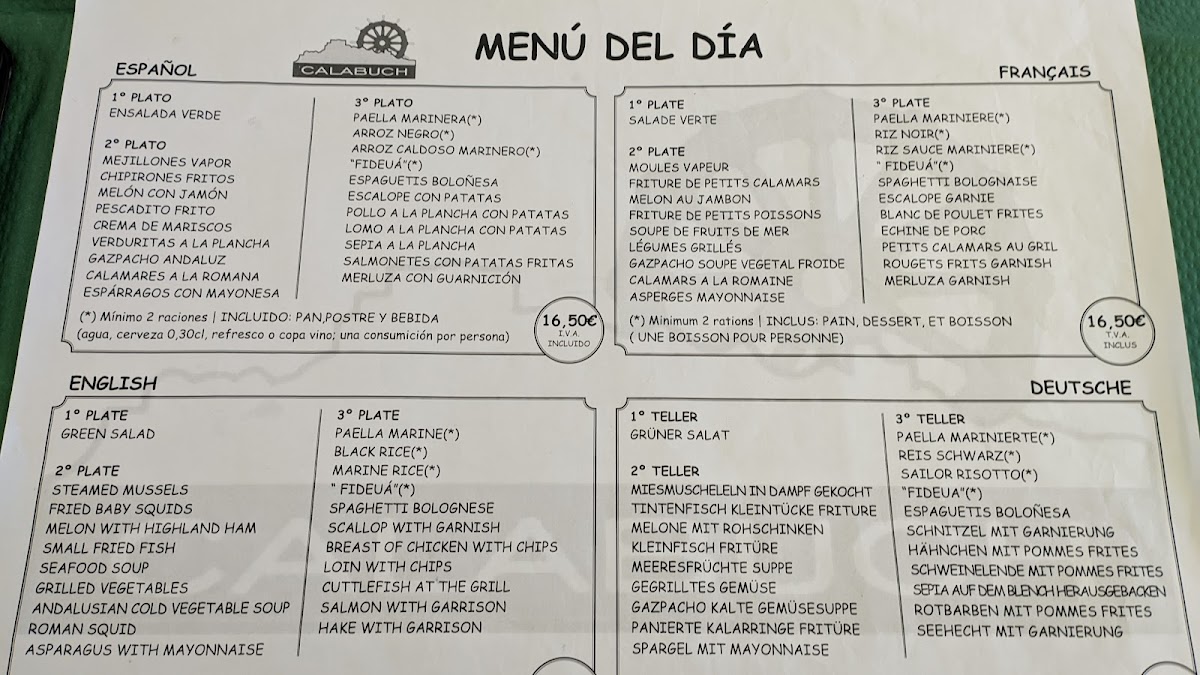 CALABUCH

MENÚ DEL DÍA

ESPAÑOL

1º PLATO
ENSALADA VERDE

2º PLATO
MEJILLONES VAPOR
CHIPIRONES FRITOS
MELÓN CON JAMÓN
PESCADITO FRITO
CREMA DE MARISCOS
VERDURITAS A LA PLANCHA
GAZPACHO ANDALUZ
CALAMARES A LA ROMANA
ESPÁRRAGOS CON MAYONESA

3º PLATO
PAELLA MARINERA(*)
ARROZ NEGRO(*)
ARROZ CALDOSO MARINERO(*)
"FIDEUÁ"(*)
ESPAGUETIS BOLOÑESA
ESCALOPE CON PATATAS
POLLO A LA PLANCHA CON PATATAS
LOMO A LA PLANCHA CON PATATAS
SEPIA A LA PLANCHA
SALMONETES CON PATATAS FRITAS
MERLUZA CON GUARNICIÓN

(*) Mínimo 2 raciones | INCLUIDO: PAN,POSTRE Y BEBIDA
(agua, cerveza 0,30cl, refresco o copa vino; una consumición por persona)

16,50€
I.V.A. INCLUIDO

FRANÇAIS

1º PLATE
SALADE VERTE

2º PLATE
MOULES VAPEUR
FRITURE DE PETITS CALAMARS
MELON AU JAMBON
FRITURE DE PETITS POISSONS
SOUPE DE FRUITS DE MER
LÉGUMES GRILLÉS
GAZPACHO SOUPE VEGETAL FROIDE
CALAMARS A LA ROMAINE
ASPERGES MAYONNAISE

3º PLATE
PAELLA MARINIERE(*)
RIZ NOIR(*)
RIZ SAUCE MARINIERE(*)
" FIDEUÁ"(*)
SPAGHETTI BOLOGNAISE
ESCALOPE GARNIE
BLANC DE POULET FRITES
ECHINE DE PORC
PETITS CALAMARS AU GRIL
ROUGETS FRITS GARNISH
MERLUZA GARNISH

(*) Minimum 2 rations | INCLUS: PAIN, DESSERT, ET BOISSON
( UNE BOISSON POUR PERSONNE)

16,50€
T.V.A. INCLUS

ENGLISH

1º PLATE
GREEN SALAD

2º PLATE
STEAMED MUSSELS
FRIED BABY SQUIDS
MELON WITH HIGHLAND HAM
SMALL FRIED FISH
SEAFOOD SOUP
GRILLED VEGETABLES
ANDALUSIAN COLD VEGETABLE SOUP
ROMAN SQUID
ASPARAGUS WITH MAYONNAISE

3º PLATE
PAELLA MARINE(*)
BLACK RICE(*)
MARINE RICE(*)
" FIDEUÁ"(*)
SPAGHETTI BOLOGNESE
SCALLOP WITH GARNISH
BREAST OF CHICKEN WITH CHIPS
LOIN WITH CHIPS
CUTTLEFISH AT THE GRILL
SALMON WITH GARRISON
HAKE WITH GARRISON

DEUTSCHE

1º TELLER
GRÜNER SALAT

2º TELLER
MIESMUSCHELELN IN DAMPF GEKOCHT
TINTENFISCH KLEINTÜCKE FRITURE
MELONE MIT ROHSCHINKEN
KLEINFISCH FRITÜRE
MEERESFRÜCHTE SUPPE
GEGRILLTES GEMÜSE
GAZPACHO KALTE GEMÜSESUPPE
PANIERTE KALARRINGE FRITÜRE
SPARGEL MIT MAYONNAISE

3º TELLER
PAELLA MARINIERTE(*)
REIS SCHWARZ(*)
SAILOR RISOTTO(*)
"FIDEUA"(*)
ESPAGUETIS BOLOÑESA
SCHNITZEL MIT GARNIERUNG
HÄHNCHEN MIT POMMES FRITES
SCHWEINELENDE MIT POMMES FRITES
SEPIA AUF DEM BLENCH HERAUSGEBACKEN
ROTBARBEN MIT POMMES FRITES
SEEHECHT MIT GARNIERUNG